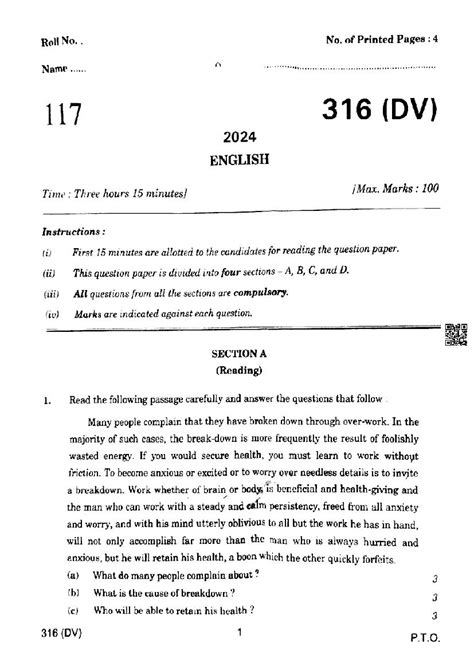 Roll No. .

No. of Printed Pages : 4

Name ......

117

316 (DV)

2024

ENGLISH

Time : Three hours 15 minutes]

[Max. Marks : 100

Instructions :

(i) First 15 minutes are allotted to the candidates for reading the question paper.

(ii) This question paper is divided into four sections – A, B, C, and D.

(iii) All questions from all the sections are compulsory.

(iv) Marks are indicated against each question.

SECTION A
(Reading)

1. Read the following passage carefully and answer the questions that follow .

Many people complain that they have broken down through over-work. In the majority of such cases, the break-down is more frequently the result of foolishly wasted energy. If you would secure health, you must learn to work without friction. To become anxious or excited or to worry over needless details is to invite a breakdown. Work whether of brain or body, is beneficial and health-giving and the man who can work with a steady and calm persistency, freed from all anxiety and worry, and with his mind utterly oblivious to all but the work he has in hand, will not only accomplish far more than the man who is always hurried and anxious, but he will retain his health, a boon which the other quickly forfeits.

(a) What do many people complain about ? 3

(b) What is the cause of breakdown ? 3

(c) Who will be able to retain his health ? 3

316 (DV)

1

P.T.O.